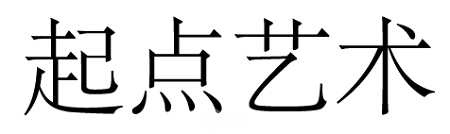 起点艺术